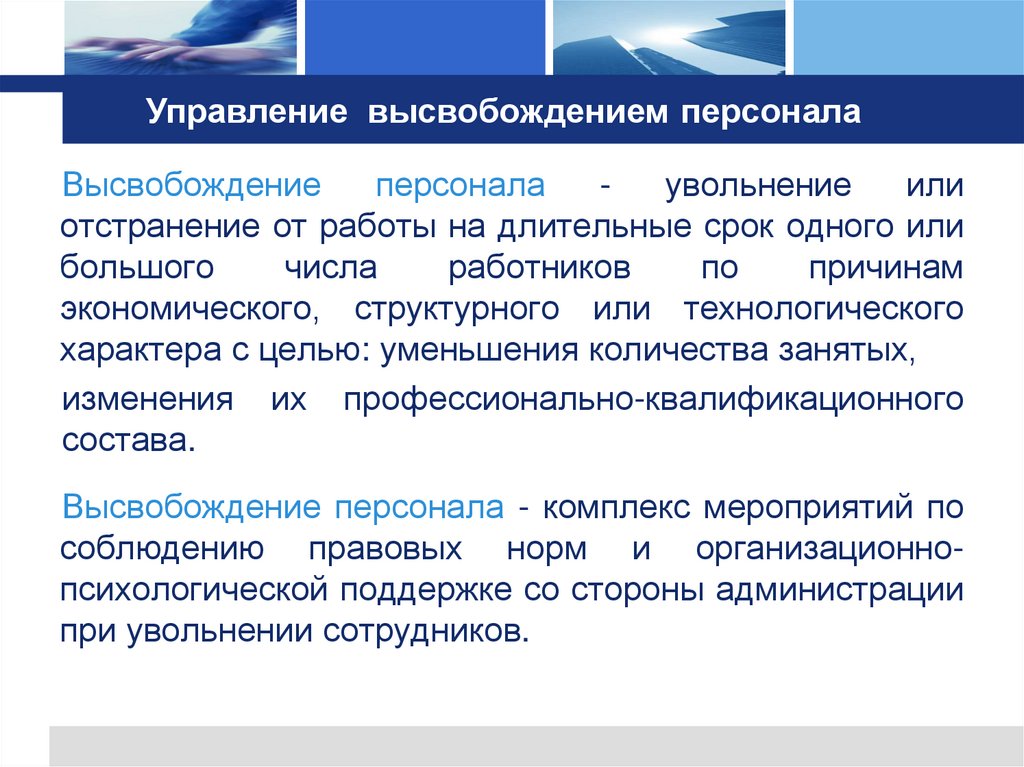 Управление высвобождением персонала

Высвобождение персонала - увольнение или отстранение от работы на длительные срок одного или большого числа работников по причинам экономического, структурного или технологического характера с целью: уменьшения количества занятых, изменения их профессионально-квалификационного состава.

Высвобождение персонала - комплекс мероприятий по соблюдению правовых норм и организационно-психологической поддержке со стороны администрации при увольнении сотрудников.